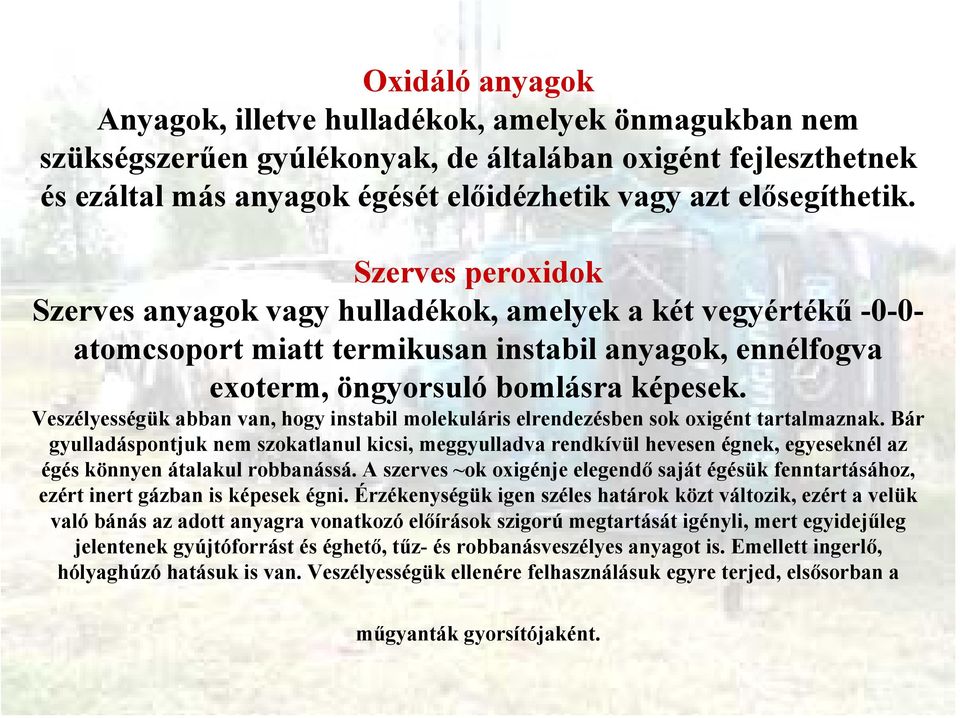 Oxidáló anyagok
Anyagok, illetve hulladékok, amelyek önmagukban nem szükségszerűen gyúlékonyak, de általában oxigént fejleszthetnek és ezáltal más anyagok égését előidézhetik vagy azt elősegíthetik.

Szerves peroxidok
Szerves anyagok vagy hulladékok, amelyek a két vegyértékű -0-0- atomcsoport miatt termikusan instabil anyagok, ennélfogva exoterm, öngyorsuló bomlásra képesek.
Veszélyességük abban van, hogy instabil molekuláris elrendezésben sok oxigént tartalmaznak. Bár gyulladáspontjuk nem szokatlanul kicsi, meggyulladva rendkívül hevesen égnek, egyeseknél az égés könnyen átalakul robbanássá. A szerves ~ok oxigénje elegendő saját égésük fenntartásához, ezért inert gázban is képesek égni. Érzékenységük igen széles határok közt változik, ezért a velük való bánás az adott anyagra vonatkozó előírások szigorú megtartását igényli, mert egyidejűleg jelentenek gyújtóforrást és éghető, tűz- és robbanásveszélyes anyagot is. Emellett ingerlő, hólyaghúzó hatásuk is van. Veszélyességük ellenére felhasználásuk egyre terjed, elsősorban a

műgyanták gyorsítójaként.